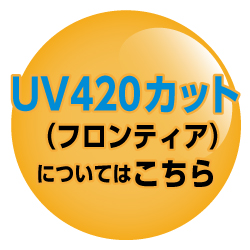 UV420カット
（フロンティア）
についてはこちら